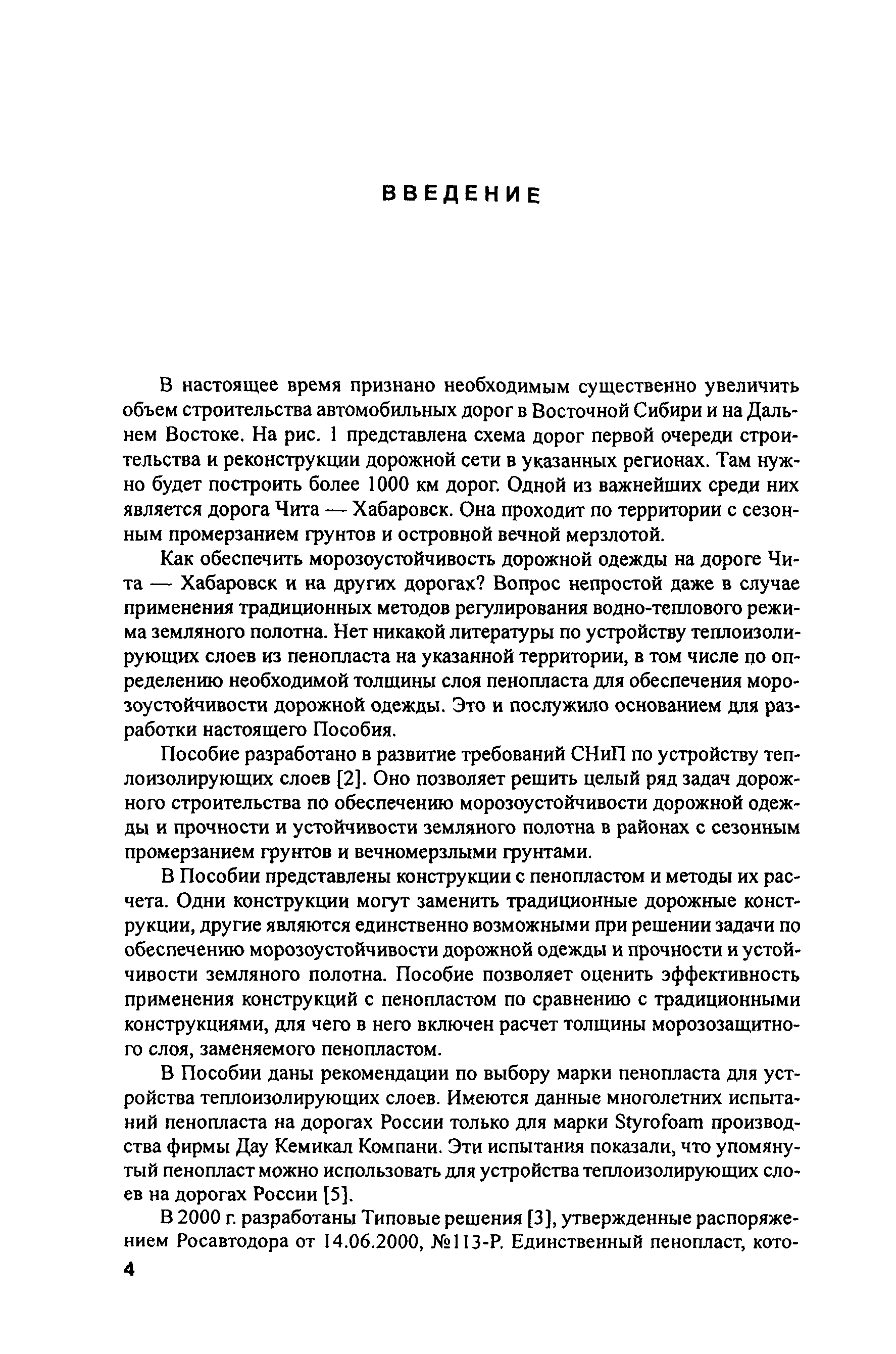 ВВЕДЕНИЕ

В настоящее время признано необходимым существенно увеличить объем строительства автомобильных дорог в Восточной Сибири и на Дальнем Востоке. На рис. 1 представлена схема дорог первой очереди строительства и реконструкции дорожной сети в указанных регионах. Там нужно будет построить более 1000 км дорог. Одной из важнейших среди них является дорога Чита — Хабаровск. Она проходит по территории с сезонным промерзанием грунтов и островной вечной мерзлотой.

Как обеспечить морозоустойчивость дорожной одежды на дороге Чита — Хабаровск и на других дорогах? Вопрос непростой даже в случае применения традиционных методов регулирования водно-теплового режима земляного полотна. Нет никакой литературы по устройству теплоизолирующих слоев из пенопласта на указанной территории, в том числе по определению необходимой толщины слоя пенопласта для обеспечения морозоустойчивости дорожной одежды. Это и послужило основанием для разработки настоящего Пособия.

Пособие разработано в развитие требований СНиП по устройству теплоизолирующих слоев [2]. Оно позволяет решить целый ряд задач дорожного строительства по обеспечению морозоустойчивости дорожной одежды и прочности и устойчивости земляного полотна в районах с сезонным промерзанием грунтов и вечномерзлыми грунтами.

В Пособии представлены конструкции с пенопластом и методы их расчета. Одни конструкции могут заменить традиционные дорожные конструкции, другие являются единственно возможными при решении задачи по обеспечению морозоустойчивости дорожной одежды и прочности и устойчивости земляного полотна. Пособие позволяет оценить эффективность применения конструкций с пенопластом по сравнению с традиционными конструкциями, для чего в него включен расчет толщины морозозащитного слоя, заменяемого пенопластом.

В Пособии даны рекомендации по выбору марки пенопласта для устройства теплоизолирующих слоев. Имеются данные многолетних испытаний пенопласта на дорогах России только для марки Styrofoam производства фирмы Дау Кемикал Компани. Эти испытания показали, что упомянутый пенопласт можно использовать для устройства теплоизолирующих слоев на дорогах России [5].

В 2000 г. разработаны Типовые решения [3], утвержденные распоряжением Росавтодора от 14.06.2000, №113-Р. Единственный пенопласт, кото-

4